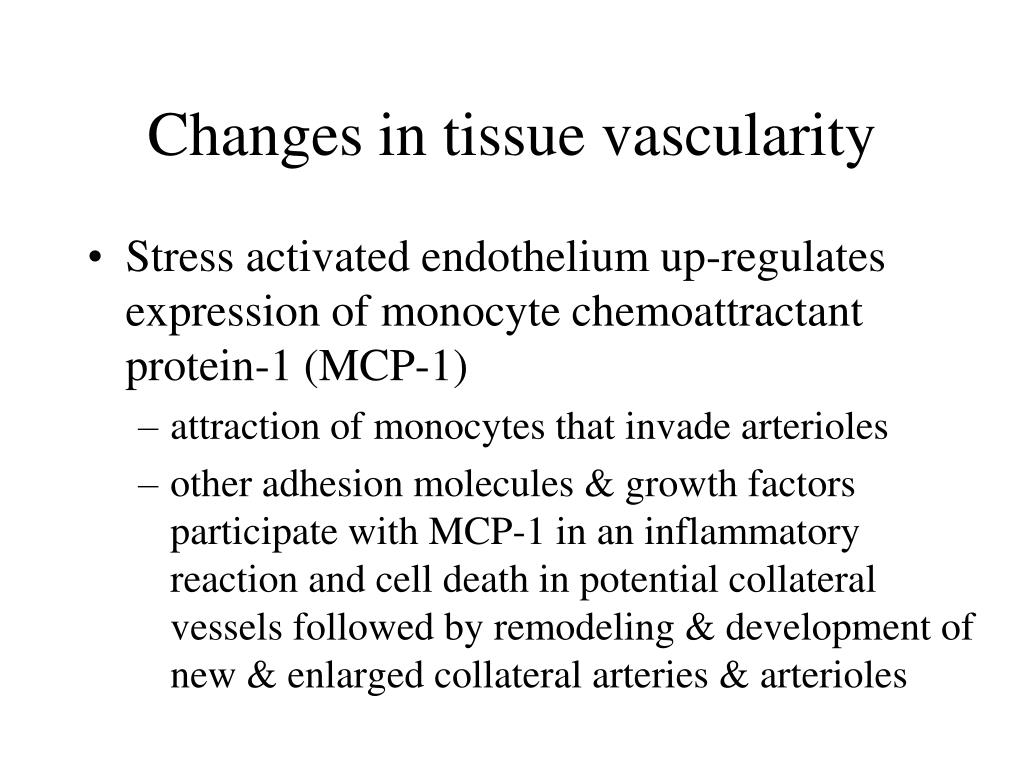 Changes in tissue vascularity

• Stress activated endothelium up-regulates expression of monocyte chemoattractant protein-1 (MCP-1)

– attraction of monocytes that invade arterioles

– other adhesion molecules & growth factors participate with MCP-1 in an inflammatory reaction and cell death in potential collateral vessels followed by remodeling & development of new & enlarged collateral arteries & arterioles